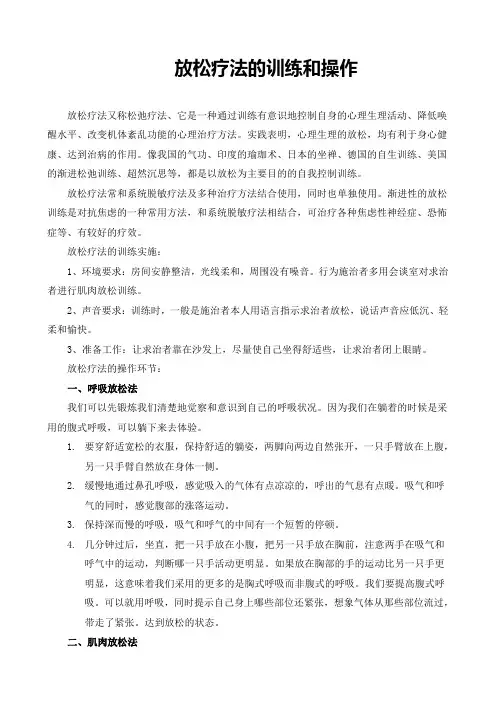 放松疗法的训练和操作

放松疗法又称松弛疗法、它是一种通过训练有意识地控制自身的心理生理活动、降低唤醒水平、改变机体紊乱功能的心理治疗方法。实践表明，心理生理的放松，均有利于身心健康、达到治病的作用。像我国的气功、印度的瑜珈术、日本的坐禅、德国的自生训练、美国的渐进松弛训练、超然沉思等，都是以放松为主要目的的自我控制训练。

放松疗法常和系统脱敏疗法及多种治疗方法结合使用，同时也单独使用。渐进性的放松训练是对抗焦虑的一种常用方法，和系统脱敏疗法相结合，可治疗各种焦虑性神经症、恐怖症等、有较好的疗效。

放松疗法的训练实施：

1、环境要求：房间安静整洁，光线柔和，周围没有噪音。行为施治者多用会谈室对求治者进行肌肉放松训练。

2、声音要求：训练时，一般是施治者本人用语言指示求治者放松，说话声音应低沉、轻柔和愉快。

3、准备工作：让求治者靠在沙发上，尽量使自己坐得舒适些，让求治者闭上眼睛。

放松疗法的操作环节：

一、呼吸放松法

我们可以先锻炼我们清楚地觉察和意识到自己的呼吸状况。因为我们在躺着的时候是采用的腹式呼吸，可以躺下来去体验。

1. 要穿舒适宽松的衣服，保持舒适的躺姿，两脚向两边自然张开，一只手臂放在上腹，另一只手臂自然放在身体一侧。

2. 缓慢地通过鼻孔呼吸，感觉吸入的气体有点凉凉的，呼出的气息有点暖。吸气和呼气的同时，感觉腹部的涨落运动。

3. 保持深而慢的呼吸，吸气和呼气的中间有一个短暂的停顿。

4. 几分钟过后，坐直，把一只手放在小腹，把另一只手放在胸前，注意两手在吸气和呼气中的运动，判断哪一只手活动更明显。如果放在胸部的手的运动比另一只手更明显，这意味着我们采用的更多的是胸式呼吸而非腹式的呼吸。我们要提高腹式呼吸。可以就用呼吸，同时提示自己身上哪些部位还紧张，想象气体从那些部位流过，带走了紧张。达到放松的状态。

二、肌肉放松法